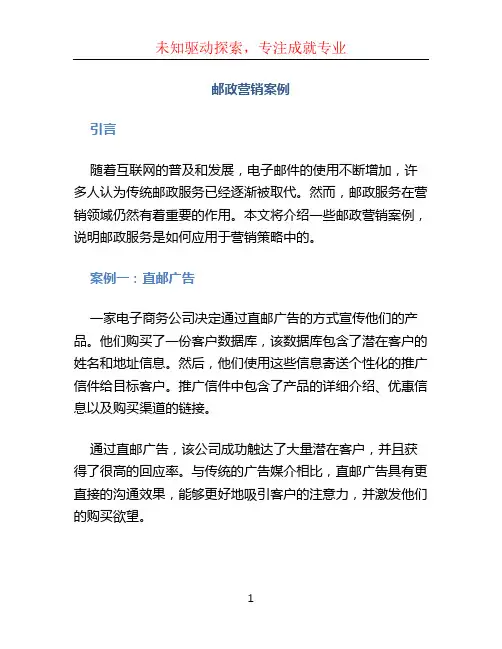 未知驱动探索，专注成就专业

邮政营销案例

引言

随着互联网的普及和发展，电子邮件的使用不断增加，许多人认为传统邮政服务已经逐渐被取代。然而，邮政服务在营销领域仍然有着重要的作用。本文将介绍一些邮政营销案例，说明邮政服务是如何应用于营销策略中的。

案例一：直邮广告

一家电子商务公司决定通过直邮广告的方式宣传他们的产品。他们购买了一份客户数据库，该数据库包含了潜在客户的姓名和地址信息。然后，他们使用这些信息寄送个性化的推广信件给目标客户。推广信件中包含了产品的详细介绍、优惠信息以及购买渠道的链接。

通过直邮广告，该公司成功触达了大量潜在客户，并且获得了很高的回应率。与传统的广告媒介相比，直邮广告具有更直接的沟通效果，能够更好地吸引客户的注意力，并激发他们的购买欲望。

1